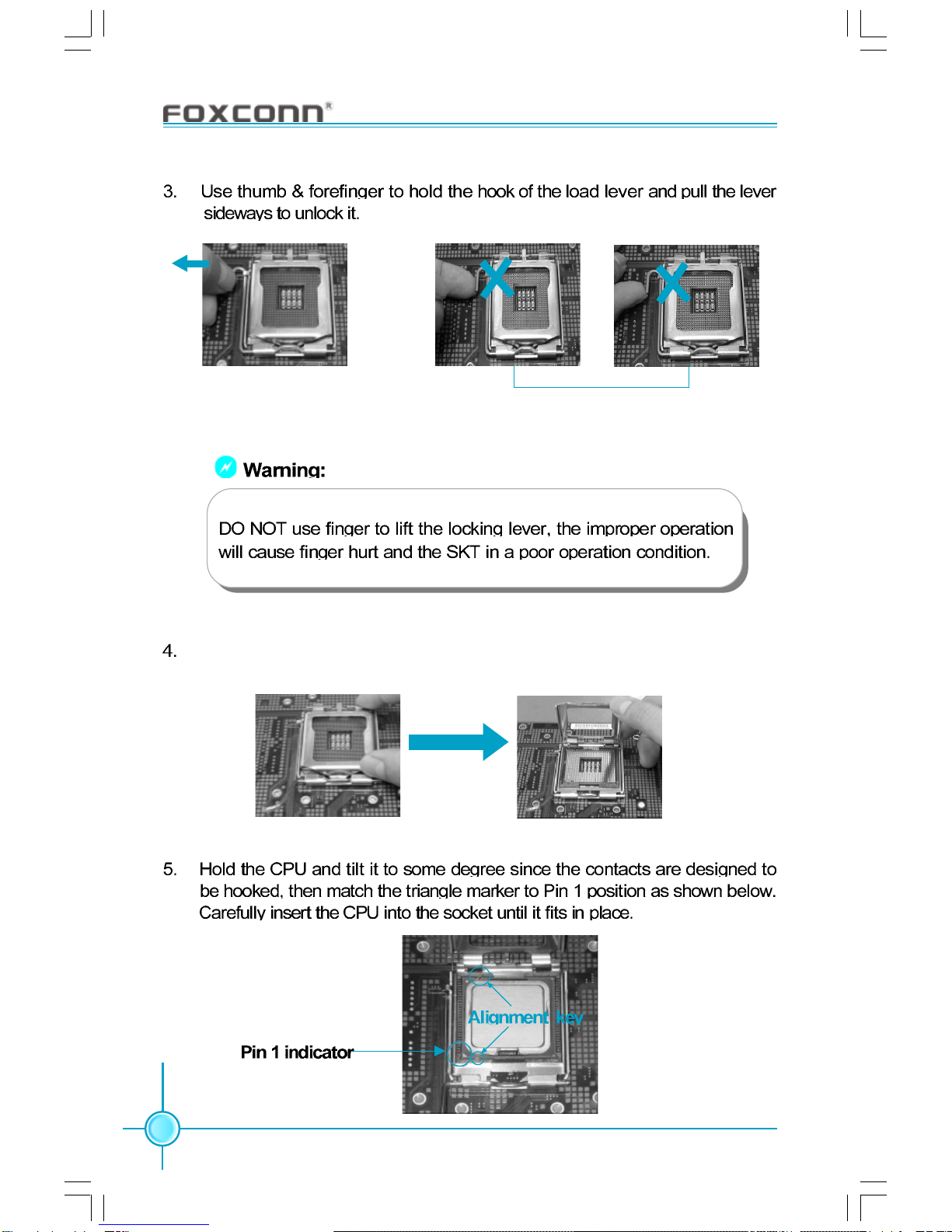 FOXCONN®

3. Use thumb & forefinger to hold the hook of the load lever and pull the lever sideways to unlock it.

Warning:

DO NOT use finger to lift the locking lever, the improper operation will cause finger hurt and the SKT in a poor operation condition.

4.

5. Hold the CPU and tilt it to some degree since the contacts are designed to be hooked, then match the triangle marker to Pin 1 position as shown below. Carefully insert the CPU into the socket until it fits in place.

Alignment key

Pin 1 indicator